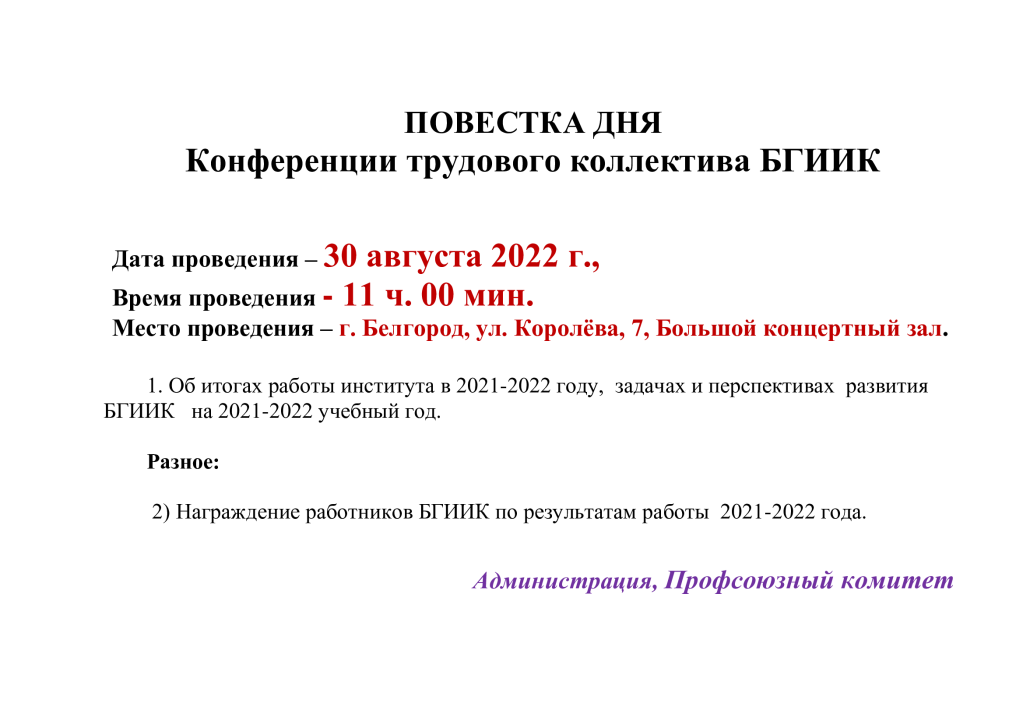 ПОВЕСТКА ДНЯ
Конференции трудового коллектива БГИИК

Дата проведения – 30 августа 2022 г.,
Время проведения - 11 ч. 00 мин.
Место проведения – г. Белгород, ул. Королёва, 7, Большой концертный зал.

1. Об итогах работы института в 2021-2022 году, задачах и перспективах развития БГИИК на 2021-2022 учебный год.

Разное:

2) Награждение работников БГИИК по результатам работы 2021-2022 года.

Администрация, Профсоюзный комитет